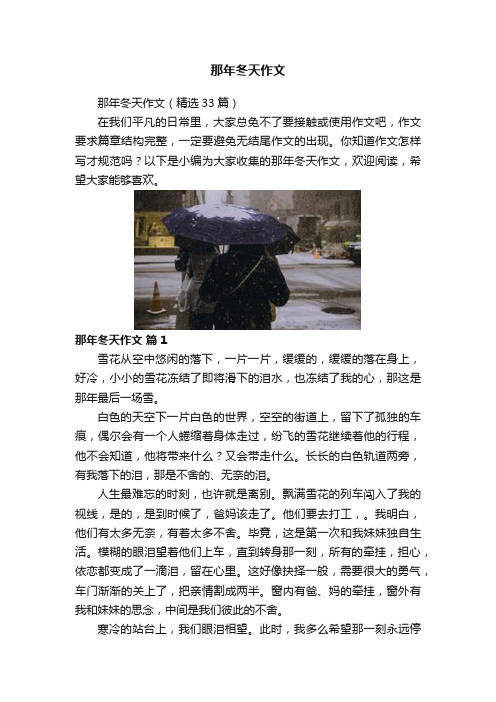 那年冬天作文

那年冬天作文（精选 33 篇）

在我们平凡的日常里，大家总免不了要接触或使用作文吧，作文要求篇章结构完整，一定要避免无结尾作文的出现。你知道作文怎样写才规范吗？以下是小编为大家收集的那年冬天作文，欢迎阅读，希望大家能够喜欢。

那年冬天作文 篇 1

雪花从空中悠闲的落下，一片一片，缓缓的，缓缓的落在身上，好冷，小小的雪花冻结了即将滑下的泪水，也冻结了我的心，那这是那年最后一场雪。

白色的天空下一片白色的世界，空空的街道上，留下了孤独的车痕，偶尔会有一个人蜷缩着身体走过，纷飞的雪花继续着他的行程，他不会知道，他将带来什么？又会带走什么。长长的白色轨道两旁，有我落下的泪，那是不舍的、无奈的泪。

人生最难忘的时刻，也许就是离别。飘满雪花的列车闯入了我的视线，是的，是到时候了，爸妈该走了。他们要去打工，。我明白，他们有太多无奈，有着太多不舍。毕竟，这是第一次和我妹妹独自生活。模糊的眼泪望着他们上车，直到转身那一刻，所有的牵挂，担心，依恋都变成了一滴泪，留在心里。这好像抉择一般，需要很大的勇气，车门渐渐的关上了，把亲情割成两半。窗内有爸、妈的牵挂，窗外有我和妹妹的思念，中间是我们彼此的不舍。

寒冷的站台上，我们眼泪相望。此时，我多么希望那一刻永远停